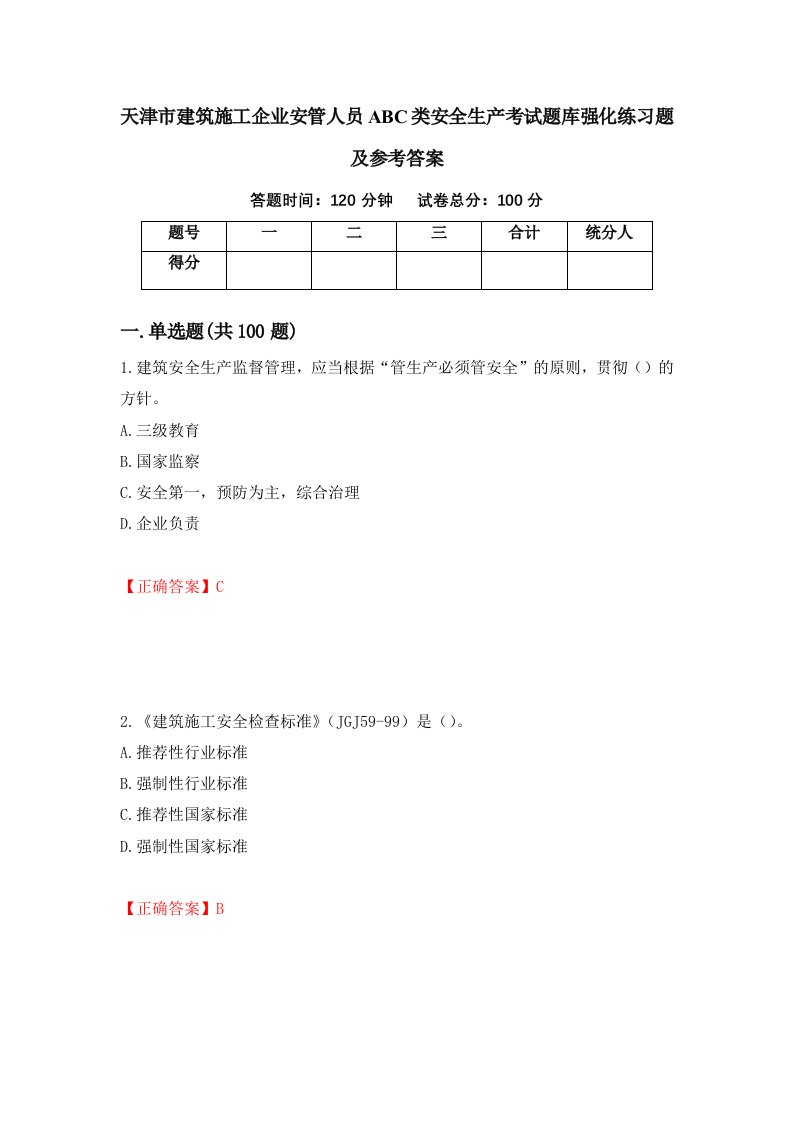 天津市建筑施工企业安管人员ABC类安全生产考试题库强化练习题及参考答案

答题时间：120 分钟　　试卷总分：100 分

| 题号 | 一 | 二 | 三 | 合计 | 统分人 |
|---|---|---|---|---|---|
| 得分 | | | | | |

一.单选题(共100题)

1.建筑安全生产监督管理，应当根据“管生产必须管安全”的原则，贯彻（）的方针。

A.三级教育

B.国家监察

C.安全第一，预防为主，综合治理

D.企业负责

【正确答案】C

2.《建筑施工安全检查标准》（JGJ59-99）是（）。

A.推荐性行业标准

B.强制性行业标准

C.推荐性国家标准

D.强制性国家标准

【正确答案】B